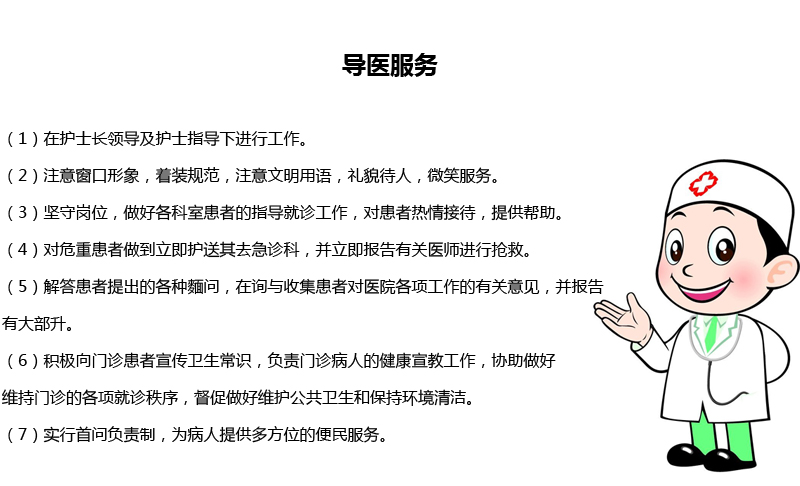 导医服务

（1）在护士长领导及护士指导下进行工作。

（2）注意窗口形象，着装规范，注意文明用语，礼貌待人，微笑服务。

（3）坚守岗位，做好各科室患者的指导就诊工作，对患者热情接待，提供帮助。

（4）对危重患者做到立即护送其去急诊科，并立即报告有关医师进行抢救。

（5）解答患者提出的各种麵问，在询与收集患者对医院各项工作的有关意见，并报告有大部升。

（6）积极向门诊患者宣传卫生常识，负责门诊病人的健康宣教工作，协助做好维持门诊的各项就诊秩序，督促做好维护公共卫生和保持环境清洁。

（7）实行首问负责制，为病人提供多方位的便民服务。